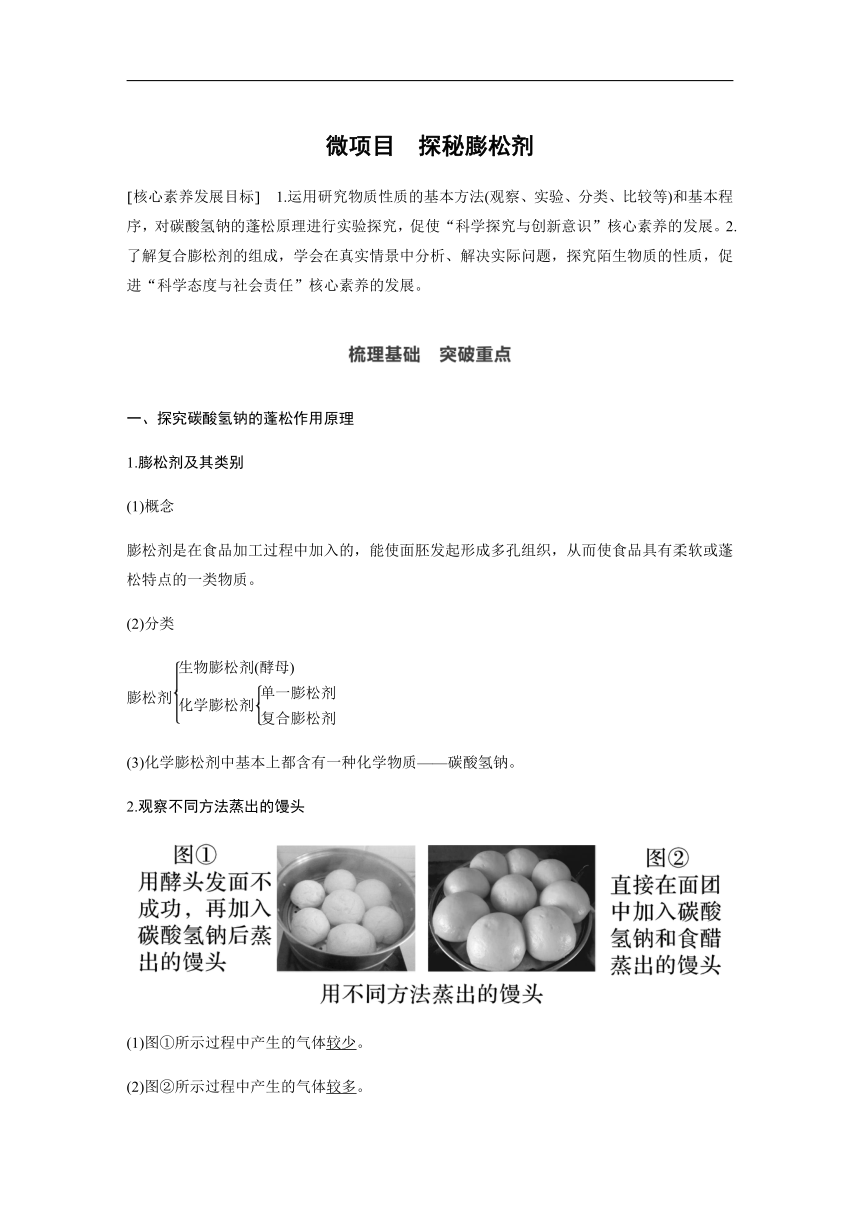 微项目　探秘膨松剂

[核心素养发展目标]　1.运用研究物质性质的基本方法(观察、实验、分类、比较等)和基本程序，对碳酸氢钠的蓬松原理进行实验探究，促使“科学探究与创新意识”核心素养的发展。2.了解复合膨松剂的组成，学会在真实情景中分析、解决实际问题，探究陌生物质的性质，促进“科学态度与社会责任”核心素养的发展。

梳理基础　突破重点

一、探究碳酸氢钠的蓬松作用原理

1.膨松剂及其类别

(1)概念

膨松剂是在食品加工过程中加入的，能使面胚发起形成多孔组织，从而使食品具有柔软或蓬松特点的一类物质。

(2)分类

膨松剂 生物膨松剂(酵母) 化学膨松剂 单一膨松剂 复合膨松剂

(3)化学膨松剂中基本上都含有一种化学物质——碳酸氢钠。

2.观察不同方法蒸出的馒头

图①
用酵头发面不成功，再加入碳酸氢钠后蒸出的馒头

图②
直接在面团中加入碳酸氢钠和食醋蒸出的馒头

用不同方法蒸出的馒头

(1)图①所示过程中产生的气体较少。

(2)图②所示过程中产生的气体较多。